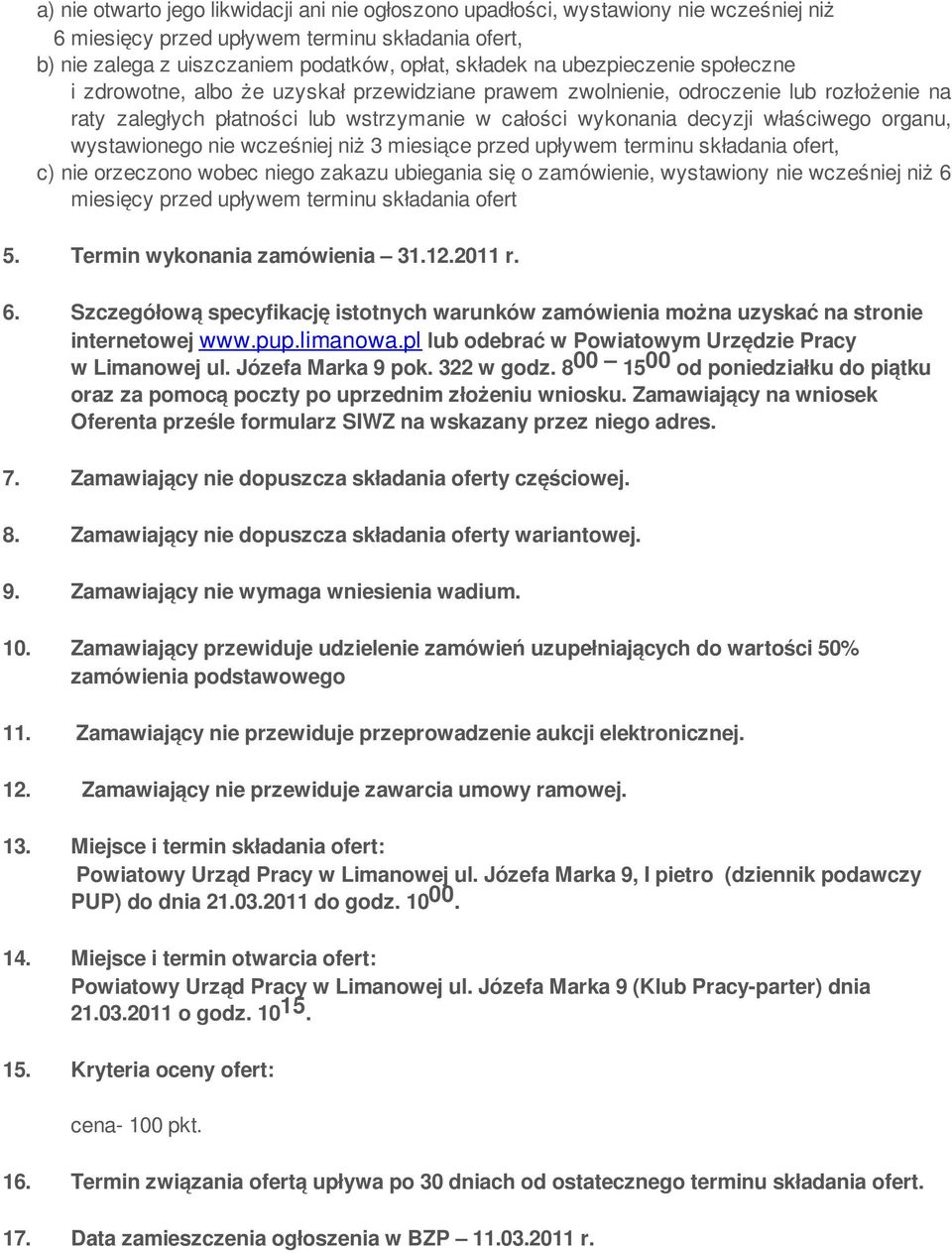 a) nie otwarto jego likwidacji ani nie ogłoszono upadłości, wystawiony nie wcześniej niż 6 miesięcy przed upływem terminu składania ofert,
b) nie zalega z uiszczaniem podatków, opłat, składek na ubezpieczenie społeczne i zdrowotne, albo że uzyskał przewidziane prawem zwolnienie, odroczenie lub rozłożenie na raty zaległych płatności lub wstrzymanie w całości wykonania decyzji właściwego organu, wystawionego nie wcześniej niż 3 miesiące przed upływem terminu składania ofert,
c) nie orzeczono wobec niego zakazu ubiegania się o zamówienie, wystawiony nie wcześniej niż 6 miesięcy przed upływem terminu składania ofert

5. Termin wykonania zamówienia – 31.12.2011 r.

6. Szczegółową specyfikację istotnych warunków zamówienia można uzyskać na stronie internetowej www.pup.limanowa.pl lub odebrać w Powiatowym Urzędzie Pracy w Limanowej ul. Józefa Marka 9 pok. 322 w godz. $8^{00}$ – $15^{00}$ od poniedziałku do piątku oraz za pomocą poczty po uprzednim złożeniu wniosku. Zamawiający na wniosek Oferenta prześle formularz SIWZ na wskazany przez niego adres.

7. Zamawiający nie dopuszcza składania oferty częściowej.

8. Zamawiający nie dopuszcza składania oferty wariantowej.

9. Zamawiający nie wymaga wniesienia wadium.

10. Zamawiający przewiduje udzielenie zamówień uzupełniających do wartości 50% zamówienia podstawowego

11. Zamawiający nie przewiduje przeprowadzenie aukcji elektronicznej.

12. Zamawiający nie przewiduje zawarcia umowy ramowej.

13. Miejsce i termin składania ofert:
Powiatowy Urząd Pracy w Limanowej ul. Józefa Marka 9, I pietro (dziennik podawczy PUP) do dnia 21.03.2011 do godz. $10^{00}$.

14. Miejsce i termin otwarcia ofert:
Powiatowy Urząd Pracy w Limanowej ul. Józefa Marka 9 (Klub Pracy-parter) dnia 21.03.2011 o godz. $10^{15}$.

15. Kryteria oceny ofert:

cena- 100 pkt.

16. Termin związania ofertą upływa po 30 dniach od ostatecznego terminu składania ofert.

17. Data zamieszczenia ogłoszenia w BZP – 11.03.2011 r.